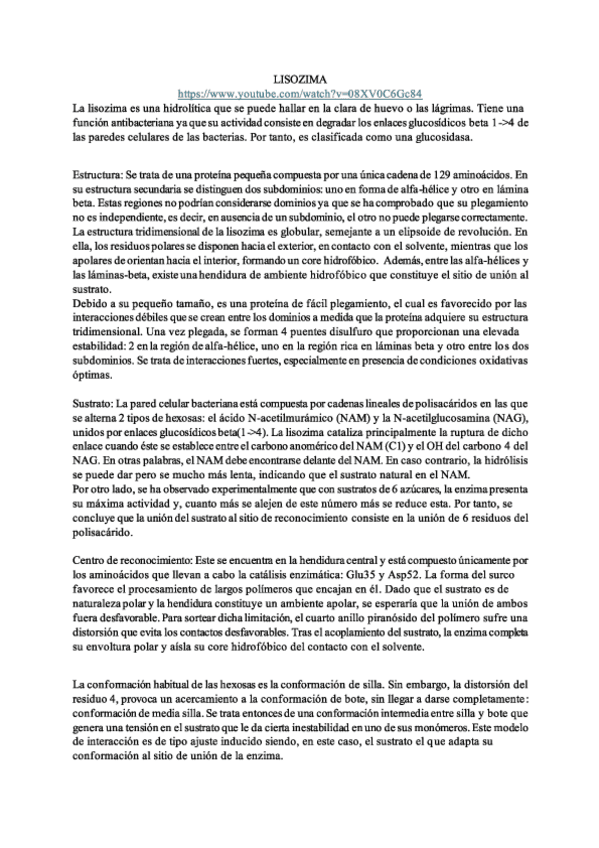 LISOZIMA
https://www.youtube.com/watch?v=08XV0C6Gc84
La lisozima es una hidrolítica que se puede hallar en la clara de huevo o las lágrimas. Tiene una función antibacteriana ya que su actividad consiste en degradar los enlaces glucosídicos beta 1->4 de las paredes celulares de las bacterias. Por tanto, es clasificada como una glucosidasa.

Estructura: Se trata de una proteína pequeña compuesta por una única cadena de 129 aminoácidos. En su estructura secundaria se distinguen dos subdominios: uno en forma de alfa-hélice y otro en lámina beta. Estas regiones no podrían considerarse dominios ya que se ha comprobado que su plegamiento no es independiente, es decir, en ausencia de un subdominio, el otro no puede plegarse correctamente.
La estructura tridimensional de la lisozima es globular, semejante a un elipsoide de revolución. En ella, los residuos polares se disponen hacia el exterior, en contacto con el solvente, mientras que los apolares de orientan hacia el interior, formando un core hidrofóbico. Además, entre las alfa-hélices y las láminas-beta, existe una hendidura de ambiente hidrofóbico que constituye el sitio de unión al sustrato.
Debido a su pequeño tamaño, es una proteína de fácil plegamiento, el cual es favorecido por las interacciones débiles que se crean entre los dominios a medida que la proteína adquiere su estructura tridimensional. Una vez plegada, se forman 4 puentes disulfuro que proporcionan una elevada estabilidad: 2 en la región de alfa-hélice, uno en la región rica en láminas beta y otro entre los dos subdominios. Se trata de interacciones fuertes, especialmente en presencia de condiciones oxidativas óptimas.

Sustrato: La pared celular bacteriana está compuesta por cadenas lineales de polisacáridos en las que se alterna 2 tipos de hexosas: el ácido N-acetilmurámico (NAM) y la N-acetilglucosamina (NAG), unidos por enlaces glucosídicos beta(1->4). La lisozima cataliza principalmente la ruptura de dicho enlace cuando éste se establece entre el carbono anomérico del NAM (C1) y el OH del carbono 4 del NAG. En otras palabras, el NAM debe encontrarse delante del NAM. En caso contrario, la hidrólisis se puede dar pero se mucho más lenta, indicando que el sustrato natural en el NAM.
Por otro lado, se ha observado experimentalmente que con sustratos de 6 azúcares, la enzima presenta su máxima actividad y, cuanto más se alejen de este número más se reduce esta. Por tanto, se concluye que la unión del sustrato al sitio de reconocimiento consiste en la unión de 6 residuos del polisacárido.

Centro de reconocimiento: Este se encuentra en la hendidura central y está compuesto únicamente por los aminoácidos que llevan a cabo la catálisis enzimática: Glu35 y Asp52. La forma del surco favorece el procesamiento de largos polímeros que encajan en él. Dado que el sustrato es de naturaleza polar y la hendidura constituye un ambiente apolar, se esperaría que la unión de ambos fuera desfavorable. Para sortear dicha limitación, el cuarto anillo piranósido del polímero sufre una distorsión que evita los contactos desfavorables. Tras el acoplamiento del sustrato, la enzima completa su envoltura polar y aísla su core hidrofóbico del contacto con el solvente.

La conformación habitual de las hexosas es la conformación de silla. Sin embargo, la distorsión del residuo 4, provoca un acercamiento a la conformación de bote, sin llegar a darse completamente: conformación de media silla. Se trata entonces de una conformación intermedia entre silla y bote que genera una tensión en el sustrato que le da cierta inestabilidad en uno de sus monómeros. Este modelo de interacción es de tipo ajuste inducido siendo, en este caso, el sustrato el que adapta su conformación al sitio de unión de la enzima.